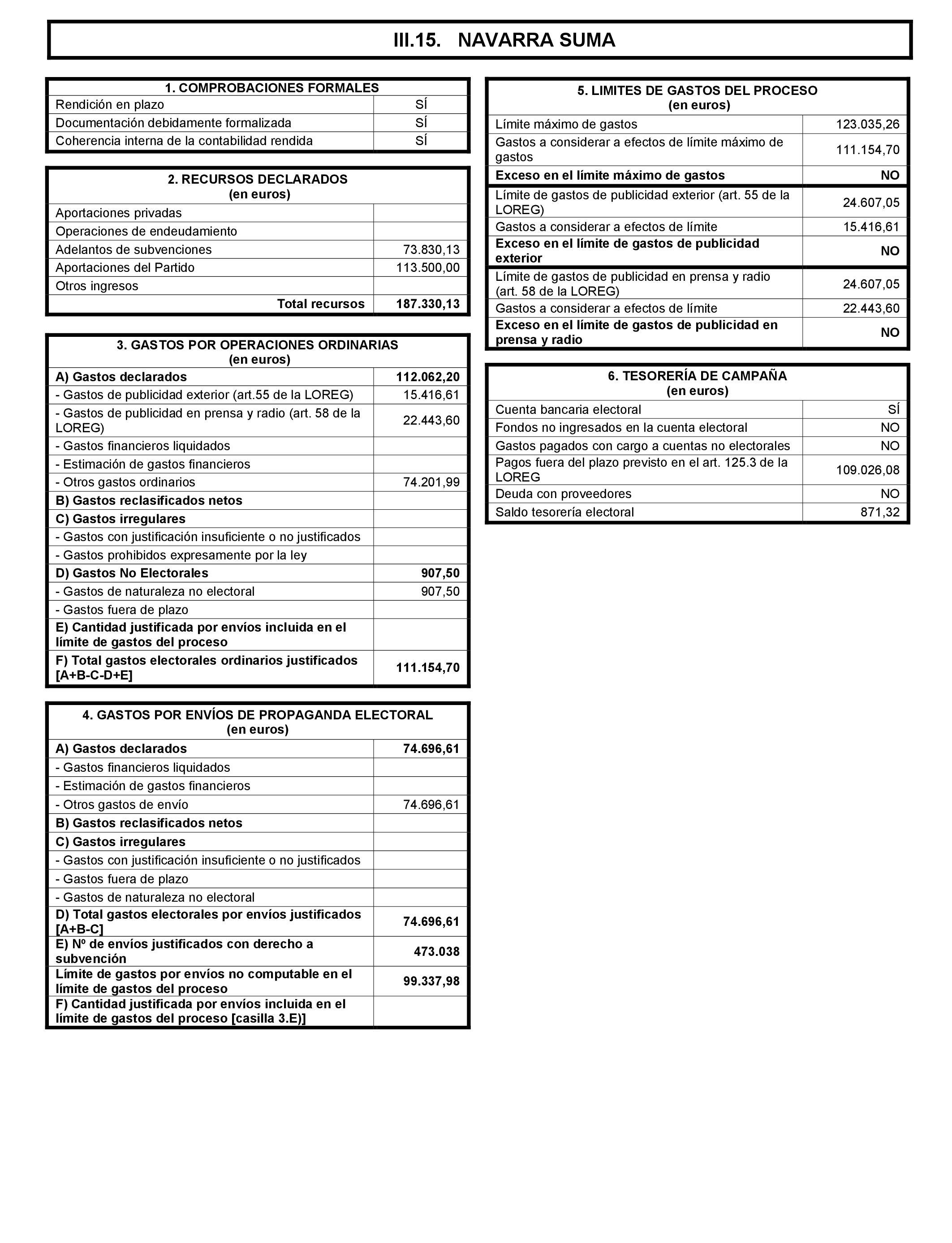 III.15. NAVARRA SUMA

| 1. COMPROBACIONES FORMALES | |
|---|---|
| Rendición en plazo | SÍ |
| Documentación debidamente formalizada | SÍ |
| Coherencia interna de la contabilidad rendida | SÍ |

| 2. RECURSOS DECLARADOS (en euros) | |
|---|---|
| Aportaciones privadas | |
| Operaciones de endeudamiento | |
| Adelantos de subvenciones | 73.830,13 |
| Aportaciones del Partido | 113.500,00 |
| Otros ingresos | |
| Total recursos | 187.330,13 |

| 3. GASTOS POR OPERACIONES ORDINARIAS (en euros) | |
|---|---|
| A) Gastos declarados | 112.062,20 |
| - Gastos de publicidad exterior (art.55 de la LOREG) | 15.416,61 |
| - Gastos de publicidad en prensa y radio (art. 58 de la LOREG) | 22.443,60 |
| - Gastos financieros liquidados | |
| - Estimación de gastos financieros | |
| - Otros gastos ordinarios | 74.201,99 |
| B) Gastos reclasificados netos | |
| C) Gastos irregulares | |
| - Gastos con justificación insuficiente o no justificados | |
| - Gastos prohibidos expresamente por la ley | |
| D) Gastos No Electorales | 907,50 |
| - Gastos de naturaleza no electoral | 907,50 |
| - Gastos fuera de plazo | |
| E) Cantidad justificada por envíos incluida en el límite de gastos del proceso | |
| F) Total gastos electorales ordinarios justificados [A+B-C-D+E] | 111.154,70 |

| 4. GASTOS POR ENVÍOS DE PROPAGANDA ELECTORAL (en euros) | |
|---|---|
| A) Gastos declarados | 74.696,61 |
| - Gastos financieros liquidados | |
| - Estimación de gastos financieros | |
| - Otros gastos de envío | 74.696,61 |
| B) Gastos reclasificados netos | |
| C) Gastos irregulares | |
| - Gastos con justificación insuficiente o no justificados | |
| - Gastos fuera de plazo | |
| - Gastos de naturaleza no electoral | |
| D) Total gastos electorales por envíos justificados [A+B-C] | 74.696,61 |
| E) Nº de envíos justificados con derecho a subvención | 473.038 |
| Límite de gastos por envíos no computable en el límite de gastos del proceso | 99.337,98 |
| F) Cantidad justificada por envíos incluida en el límite de gastos del proceso [casilla 3.E)] | |

| 5. LIMITES DE GASTOS DEL PROCESO (en euros) | |
|---|---|
| Límite máximo de gastos | 123.035,26 |
| Gastos a considerar a efectos de límite máximo de gastos | 111.154,70 |
| Exceso en el límite máximo de gastos | NO |
| Límite de gastos de publicidad exterior (art. 55 de la LOREG) | 24.607,05 |
| Gastos a considerar a efectos de límite | 15.416,61 |
| Exceso en el límite de gastos de publicidad exterior | NO |
| Límite de gastos de publicidad en prensa y radio (art. 58 de la LOREG) | 24.607,05 |
| Gastos a considerar a efectos de límite | 22.443,60 |
| Exceso en el límite de gastos de publicidad en prensa y radio | NO |

| 6. TESORERÍA DE CAMPAÑA (en euros) | |
|---|---|
| Cuenta bancaria electoral | SÍ |
| Fondos no ingresados en la cuenta electoral | NO |
| Gastos pagados con cargo a cuentas no electorales | NO |
| Pagos fuera del plazo previsto en el art. 125.3 de la LOREG | 109.026,08 |
| Deuda con proveedores | NO |
| Saldo tesorería electoral | 871,32 |